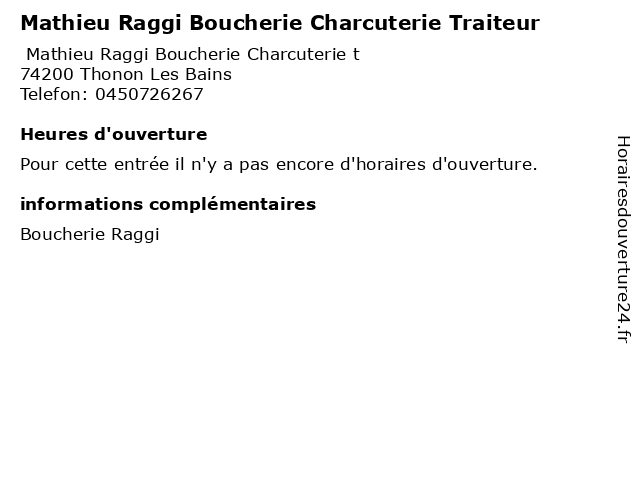 Mathieu Raggi Boucherie Charcuterie Traiteur

Mathieu Raggi Boucherie Charcuterie t
74200 Thonon Les Bains
Telefon: 0450726267

Heures d'ouverture

Pour cette entrée il n'y a pas encore d'horaires d'ouverture.

informations complémentaires

Boucherie Raggi

Horairesdouverture24.fr